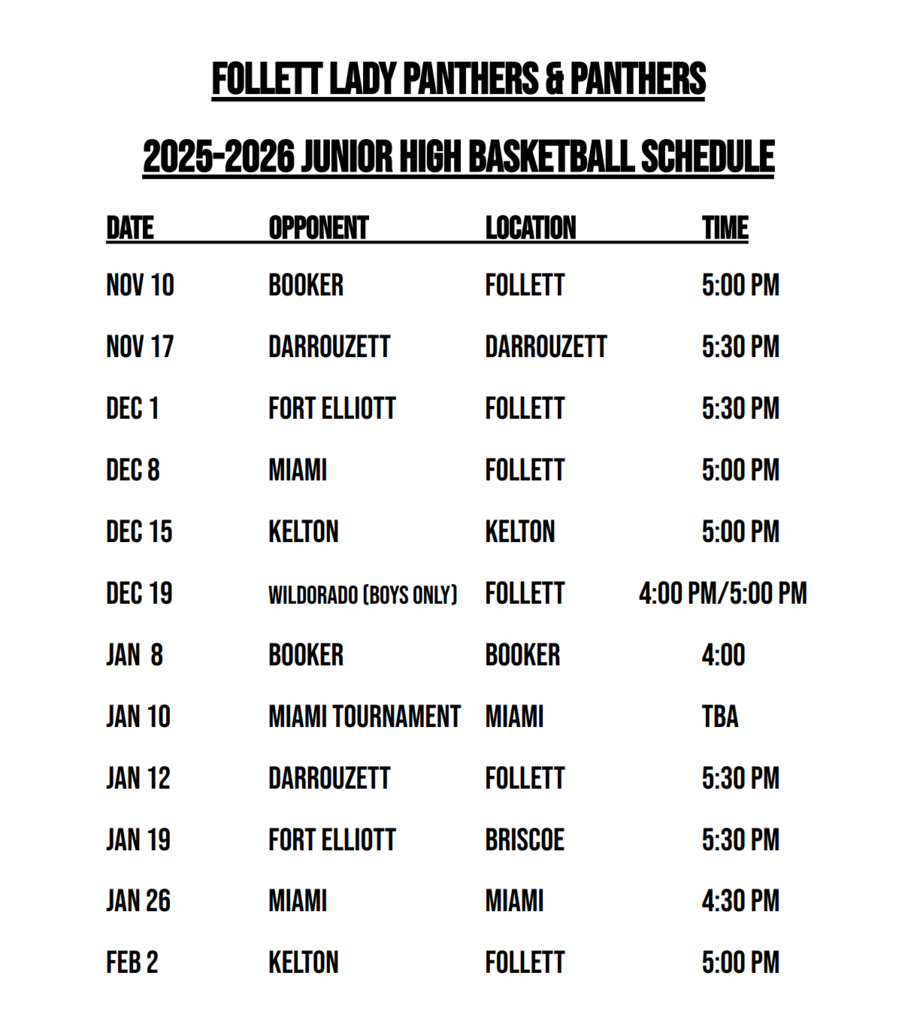 FOLLETT LADY PANTHERS & PANTHERS

2025-2026 JUNIOR HIGH BASKETBALL SCHEDULE

| DATE | OPPONENT | LOCATION | TIME |
|---|---|---|---|
| NOV 10 | BOOKER | FOLLETT | 5:00 PM |
| NOV 17 | DARROUZETT | DARROUZETT | 5:30 PM |
| DEC 1 | FORT ELLIOTT | FOLLETT | 5:30 PM |
| DEC 8 | MIAMI | FOLLETT | 5:00 PM |
| DEC 15 | KELTON | KELTON | 5:00 PM |
| DEC 19 | WILDORADO (BOYS ONLY) | FOLLETT | 4:00 PM/5:00 PM |
| JAN 8 | BOOKER | BOOKER | 4:00 |
| JAN 10 | MIAMI TOURNAMENT | MIAMI | TBA |
| JAN 12 | DARROUZETT | FOLLETT | 5:30 PM |
| JAN 19 | FORT ELLIOTT | BRISCOE | 5:30 PM |
| JAN 26 | MIAMI | MIAMI | 4:30 PM |
| FEB 2 | KELTON | FOLLETT | 5:00 PM |